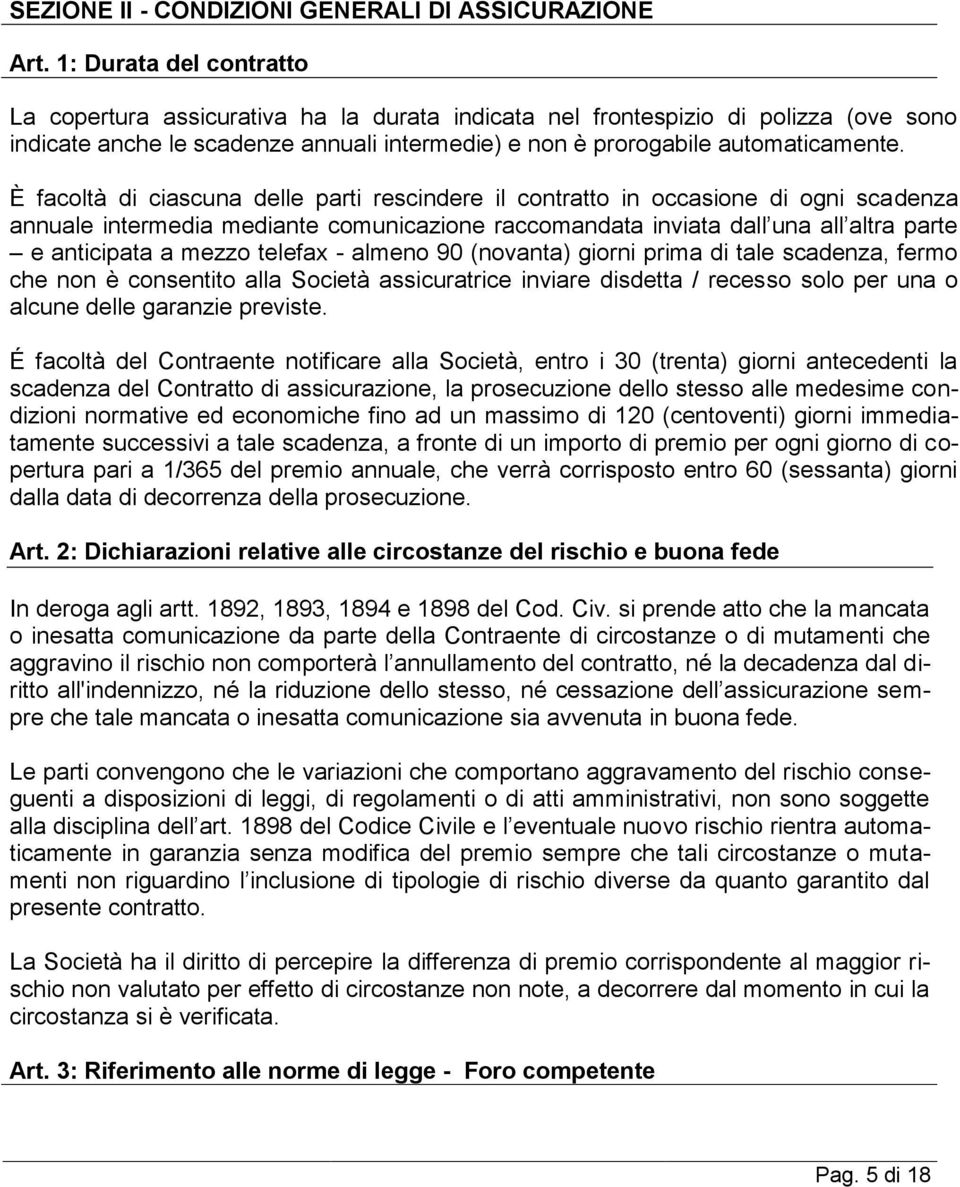 SEZIONE II - CONDIZIONI GENERALI DI ASSICURAZIONE

Art. 1: Durata del contratto

La copertura assicurativa ha la durata indicata nel frontespizio di polizza (ove sono indicate anche le scadenze annuali intermedie) e non è prorogabile automaticamente.

È facoltà di ciascuna delle parti rescindere il contratto in occasione di ogni scadenza annuale intermedia mediante comunicazione raccomandata inviata dall una all altra parte – e anticipata a mezzo telefax - almeno 90 (novanta) giorni prima di tale scadenza, fermo che non è consentito alla Società assicuratrice inviare disdetta / recesso solo per una o alcune delle garanzie previste.

É facoltà del Contraente notificare alla Società, entro i 30 (trenta) giorni antecedenti la scadenza del Contratto di assicurazione, la prosecuzione dello stesso alle medesime condizioni normative ed economiche fino ad un massimo di 120 (centoventi) giorni immediatamente successivi a tale scadenza, a fronte di un importo di premio per ogni giorno di copertura pari a 1/365 del premio annuale, che verrà corrisposto entro 60 (sessanta) giorni dalla data di decorrenza della prosecuzione.

Art. 2: Dichiarazioni relative alle circostanze del rischio e buona fede

In deroga agli artt. 1892, 1893, 1894 e 1898 del Cod. Civ. si prende atto che la mancata o inesatta comunicazione da parte della Contraente di circostanze o di mutamenti che aggravino il rischio non comporterà l annullamento del contratto, né la decadenza dal diritto all'indennizzo, né la riduzione dello stesso, né cessazione dell assicurazione sempre che tale mancata o inesatta comunicazione sia avvenuta in buona fede.

Le parti convengono che le variazioni che comportano aggravamento del rischio conseguenti a disposizioni di leggi, di regolamenti o di atti amministrativi, non sono soggette alla disciplina dell art. 1898 del Codice Civile e l eventuale nuovo rischio rientra automaticamente in garanzia senza modifica del premio sempre che tali circostanze o mutamenti non riguardino l inclusione di tipologie di rischio diverse da quanto garantito dal presente contratto.

La Società ha il diritto di percepire la differenza di premio corrispondente al maggior rischio non valutato per effetto di circostanze non note, a decorrere dal momento in cui la circostanza si è verificata.

Art. 3: Riferimento alle norme di legge - Foro competente

Pag. 5 di 18